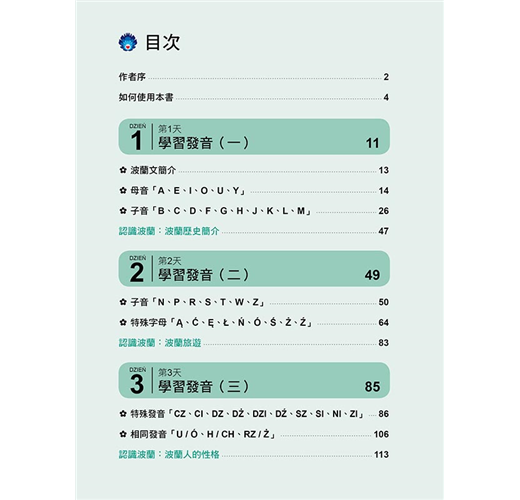 目次

作者序 2

如何使用本書 4

DZIEŃ 1 第1天 學習發音（一） 11

✿ 波蘭文簡介 13

✿ 母音「A、E、I、O、U、Y」 14

✿ 子音「B、C、D、F、G、H、J、K、L、M」 26

認識波蘭：波蘭歷史簡介 47

DZIEŃ 2 第2天 學習發音（二） 49

✿ 子音「N、P、R、S、T、W、Z」 50

✿ 特殊字母「Ą、Ć、Ę、Ł、Ń、Ó、Ś、Ż、Ź」 64

認識波蘭：波蘭旅遊 83

DZIEŃ 3 第3天 學習發音（三） 85

✿ 特殊發音「CZ、CI、DZ、DŻ、DZI、DŹ、SZ、SI、NI、ZI」 86

✿ 相同發音「U / Ó、H / CH、RZ / Ż」 106

認識波蘭：波蘭人的性格 113